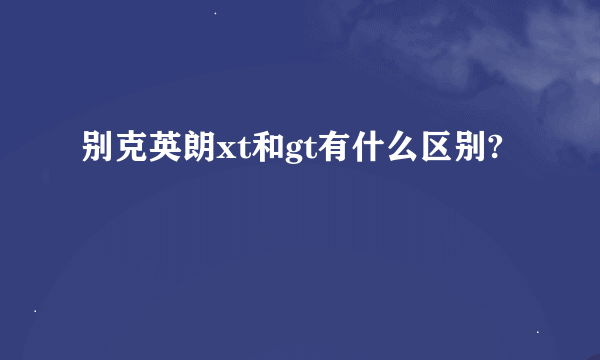 别克英朗xt和gt有什么区别?